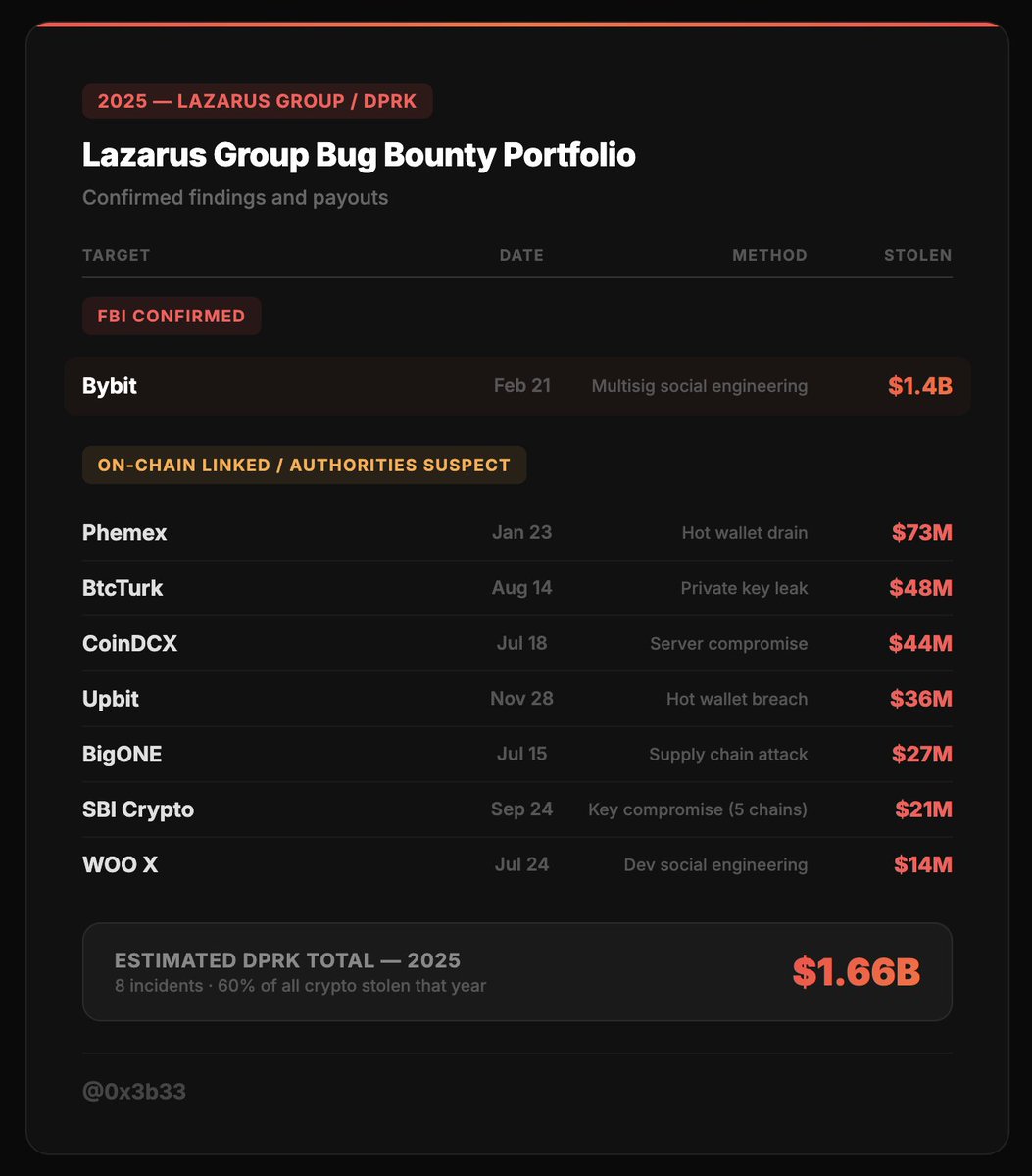 2025 — LAZARUS GROUP / DPRK

Lazarus Group Bug Bounty Portfolio

Confirmed findings and payouts

| TARGET | DATE | METHOD | STOLEN |
|---|---|---|---|
| FBI CONFIRMED | | | |
| Bybit | Feb 21 | Multisig social engineering | $1.4B |
| ON-CHAIN LINKED / AUTHORITIES SUSPECT | | | |
| Phemex | Jan 23 | Hot wallet drain | $73M |
| BtcTurk | Aug 14 | Private key leak | $48M |
| CoinDCX | Jul 18 | Server compromise | $44M |
| Upbit | Nov 28 | Hot wallet breach | $36M |
| BigONE | Jul 15 | Supply chain attack | $27M |
| SBI Crypto | Sep 24 | Key compromise (5 chains) | $21M |
| WOO X | Jul 24 | Dev social engineering | $14M |

ESTIMATED DPRK TOTAL — 2025
8 incidents · 60% of all crypto stolen that year
$1.66B

@0x3b33